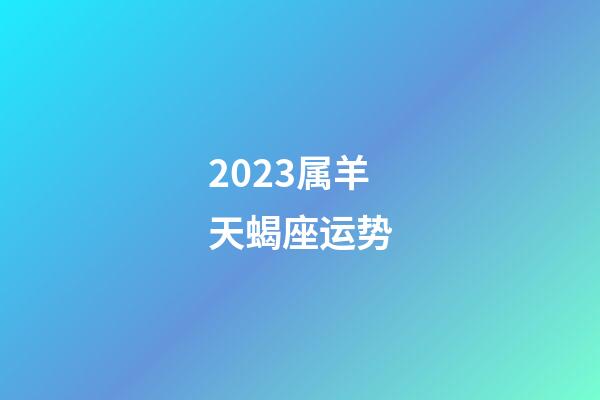 2023属羊
天蝎座运势